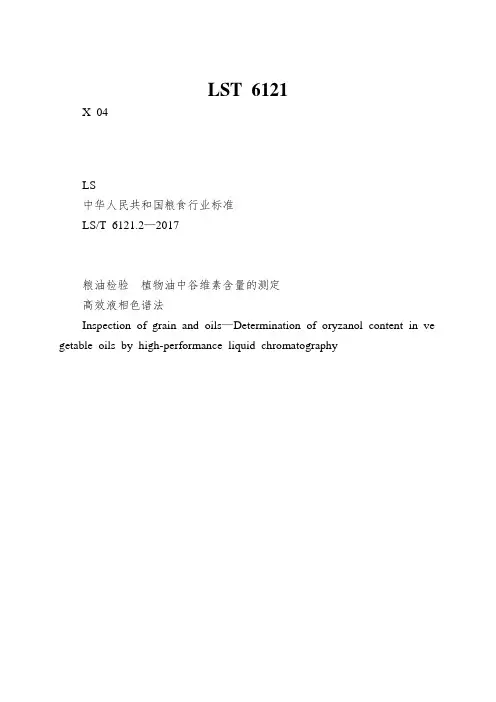 LST 6121

X 04

LS
中华人民共和国粮食行业标准
LS/T 6121.2—2017

粮油检验 植物油中谷维素含量的测定
高效液相色谱法
Inspection of grain and oils—Determination of oryzanol content in vegetable oils by high-performance liquid chromatography